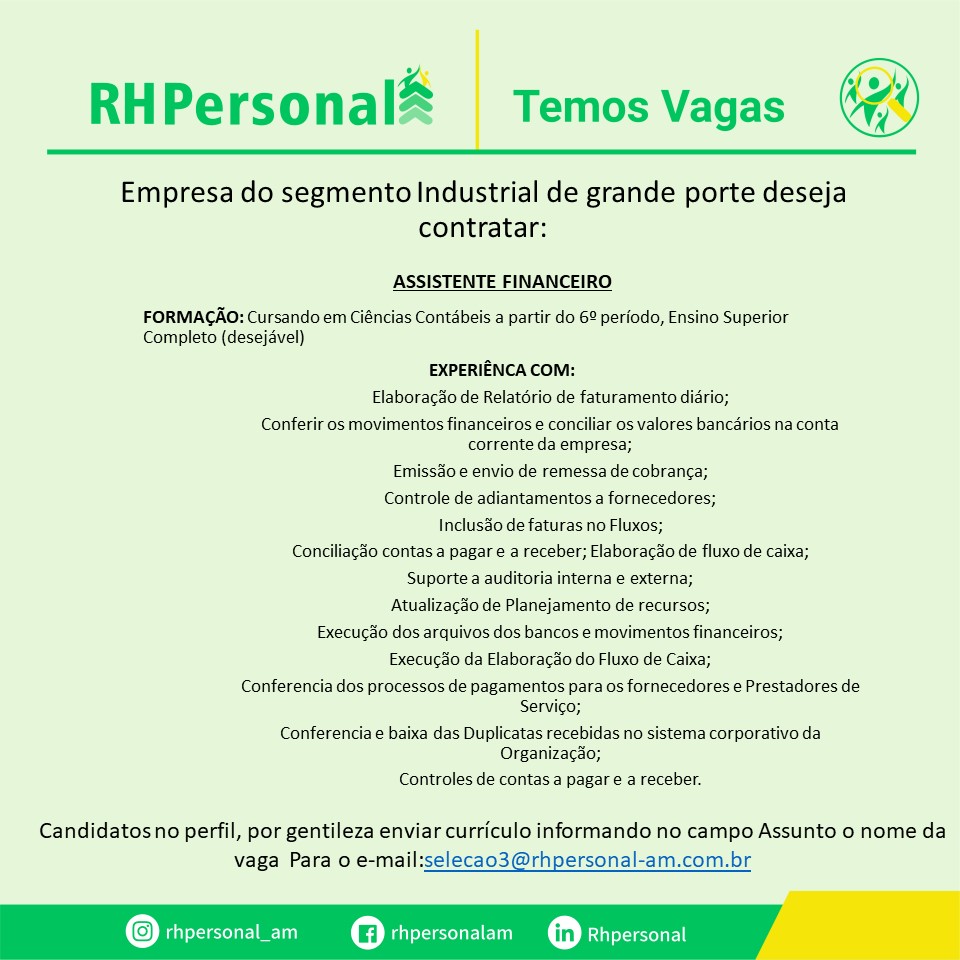 RHPersonal

Temos Vagas

Empresa do segmento Industrial de grande porte deseja contratar:

ASSISTENTE FINANCEIRO

FORMAÇÃO: Cursando em Ciências Contábeis a partir do 6º período, Ensino Superior Completo (desejável)

EXPERIÊNCA COM:

Elaboração de Relatório de faturamento diário;

Conferir os movimentos financeiros e conciliar os valores bancários na conta corrente da empresa;

Emissão e envio de remessa de cobrança;

Controle de adiantamentos a fornecedores;

Inclusão de faturas no Fluxos;

Conciliação contas a pagar e a receber; Elaboração de fluxo de caixa;

Suporte a auditoria interna e externa;

Atualização de Planejamento de recursos;

Execução dos arquivos dos bancos e movimentos financeiros;

Execução da Elaboração do Fluxo de Caixa;

Conferencia dos processos de pagamentos para os fornecedores e Prestadores de Serviço;

Conferencia e baixa das Duplicatas recebidas no sistema corporativo da Organização;

Controles de contas a pagar e a receber.

Candidatos no perfil, por gentileza enviar currículo informando no campo Assunto o nome da vaga Para o e-mail:selecao3@rhpersonal-am.com.br

rhpersonal_am

rhpersonalam

Rhpersonal